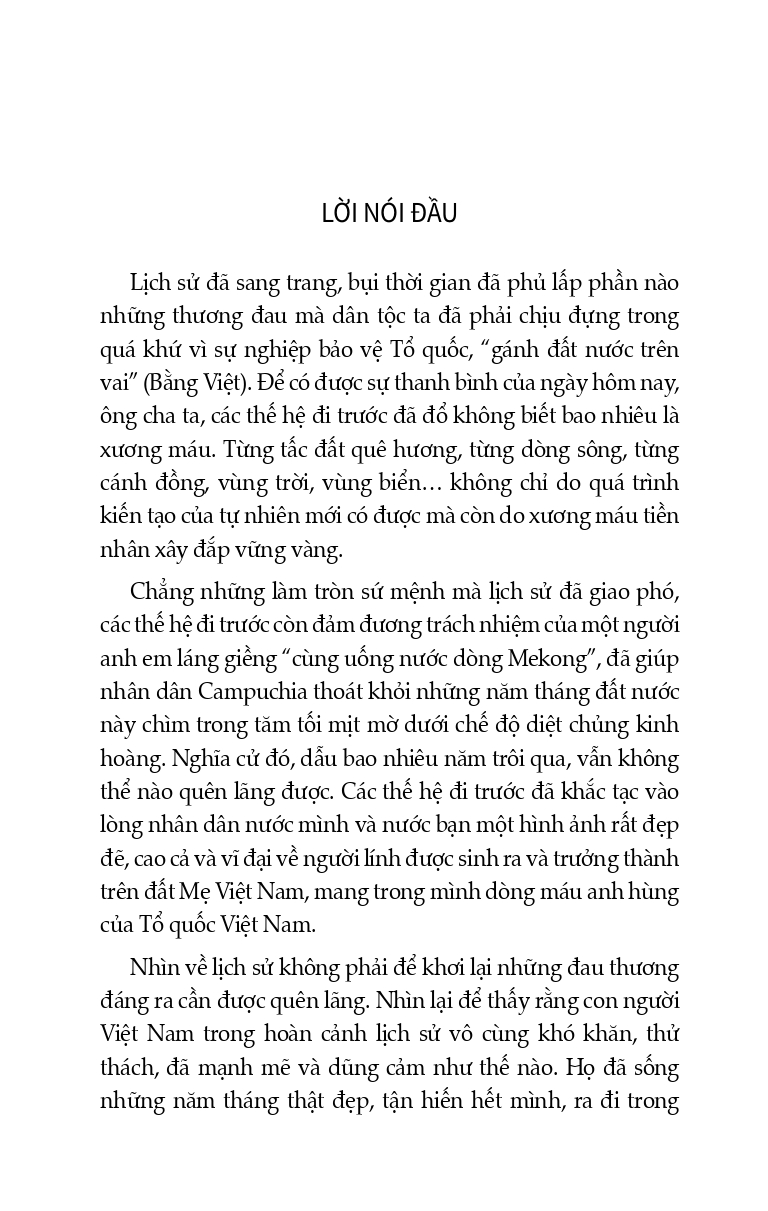 LỜI NÓI ĐẦU

Lịch sử đã sang trang, bụi thời gian đã phủ lấp phần nào những thương đau mà dân tộc ta đã phải chịu đựng trong quá khứ vì sự nghiệp bảo vệ Tổ quốc, “gánh đất nước trên vai” (Bằng Việt). Để có được sự thanh bình của ngày hôm nay, ông cha ta, các thế hệ đi trước đã đổ không biết bao nhiêu là xương máu. Từng tấc đất quê hương, từng dòng sông, từng cánh đồng, vùng trời, vùng biển… không chỉ do quá trình kiến tạo của tự nhiên mới có được mà còn do xương máu tiền nhân xây đắp vững vàng.

Chẳng những làm tròn sứ mệnh mà lịch sử đã giao phó, các thế hệ đi trước còn đảm đương trách nhiệm của một người anh em láng giềng “cùng uống nước dòng Mekong”, đã giúp nhân dân Campuchia thoát khỏi những năm tháng đất nước này chìm trong tăm tối mịt mờ dưới chế độ diệt chủng kinh hoàng. Nghĩa cử đó, dẫu bao nhiêu năm trôi qua, vẫn không thể nào quên lãng được. Các thế hệ đi trước đã khắc tạc vào lòng nhân dân nước mình và nước bạn một hình ảnh rất đẹp đẽ, cao cả và vĩ đại về người lính được sinh ra và trưởng thành trên đất Mẹ Việt Nam, mang trong mình dòng máu anh hùng của Tổ quốc Việt Nam.

Nhìn về lịch sử không phải để khơi lại những đau thương đáng ra cần được quên lãng. Nhìn lại để thấy rằng con người Việt Nam trong hoàn cảnh lịch sử vô cùng khó khăn, thử thách, đã mạnh mẽ và dũng cảm như thế nào. Họ đã sống những năm tháng thật đẹp, tận hiến hết mình, ra đi trong